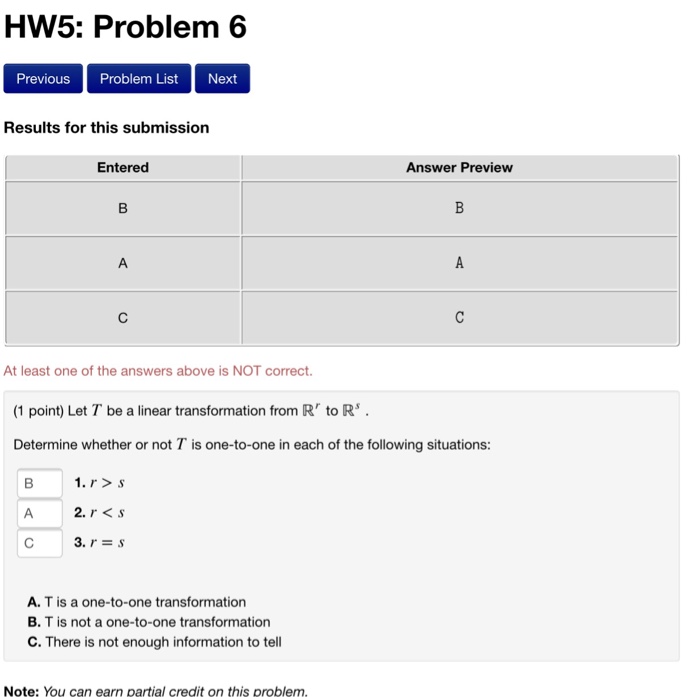 HW5: Problem 6

Previous Problem List Next

Results for this submission

| Entered | Answer Preview |
|---|---|
| B | B |
| A | A |
| C | C |

At least one of the answers above is NOT correct.

(1 point) Let $T$ be a linear transformation from $\mathbb{R}^r$ to $\mathbb{R}^s$ .

Determine whether or not $T$ is one-to-one in each of the following situations:

B 1. $r > s$
A 2. $r < s$
C 3. $r = s$

A. T is a one-to-one transformation
B. T is not a one-to-one transformation
C. There is not enough information to tell

Note: You can earn partial credit on this problem.